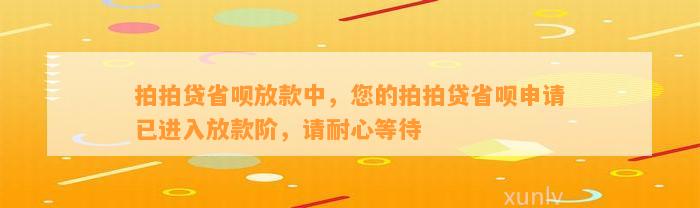 拍拍贷省呗放款中，您的拍拍贷省呗申请已进入放款阶，请耐心等待

xunlv